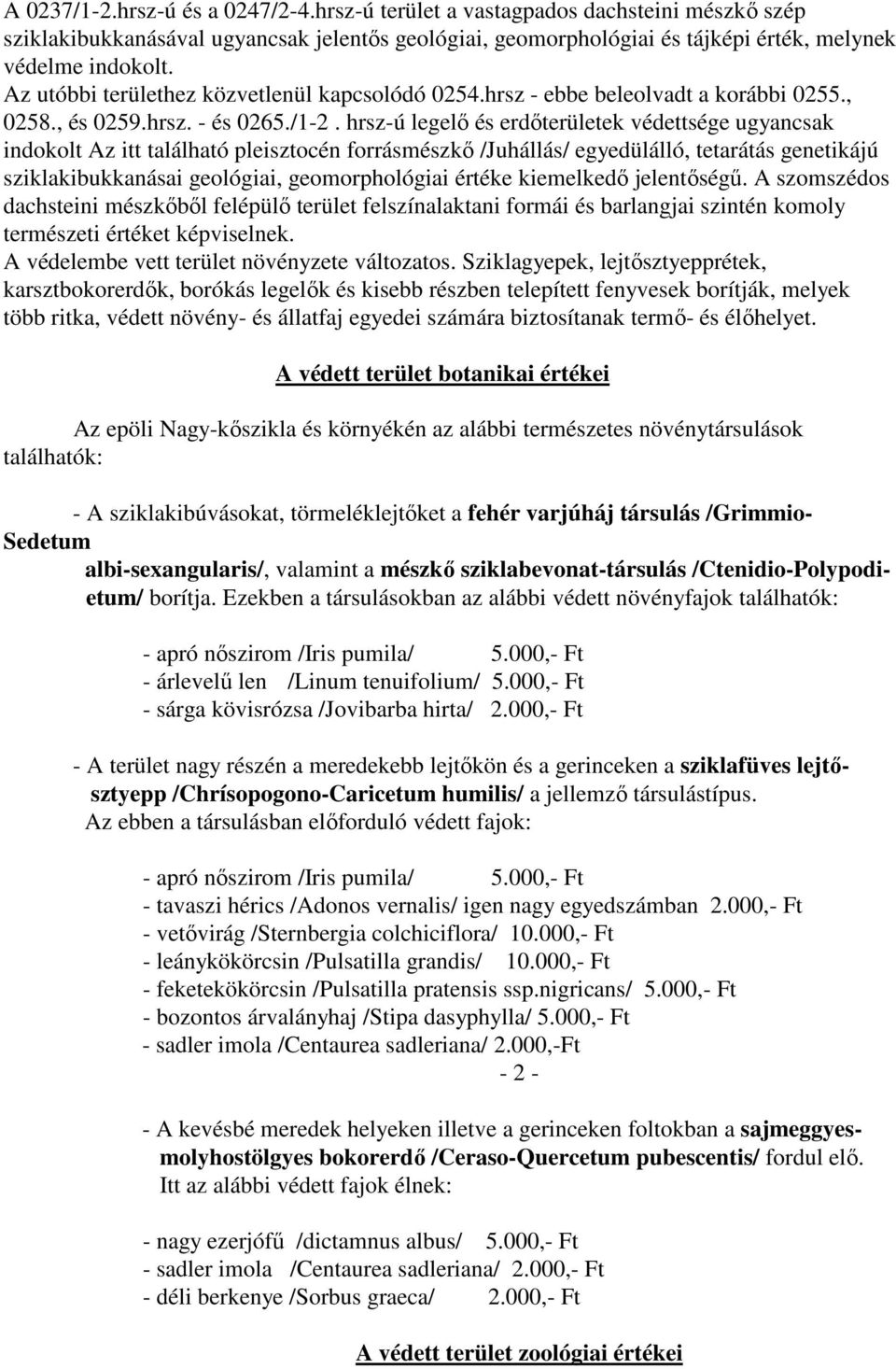 A 0237/1-2.hrsz-ú és a 0247/2-4.hrsz-ú terület a vastagpados dachsteini mészkő szép sziklakibukkanásával ugyancsak jelentős geológiai, geomorphológiai és tájképi érték, melynek védelme indokolt.
Az utóbbi területhez közvetlenül kapcsolódó 0254.hrsz - ebbe beleolvadt a korábbi 0255., 0258., és 0259.hrsz. - és 0265./1-2 . hrsz-ú legelő és erdőterületek védettsége ugyancsak indokolt Az itt található pleisztocén forrásmészkő /Juhállás/ egyedülálló, tetarátás genetikájú sziklakibukkanásai geológiai, geomorphológiai értéke kiemelkedő jelentőségű. A szomszédos dachsteini mészkőből felépülő terület felszínalaktani formái és barlangjai szintén komoly természeti értéket képviselnek.
A védelembe vett terület növényzete változatos. Sziklagyepek, lejtősztyepprétek, karsztbokorerdők, borókás legelők és kisebb részben telepített fenyvesek borítják, melyek több ritka, védett növény- és állatfaj egyedei számára biztosítanak termő- és élőhelyet.

A védett terület botanikai értékei

Az epöli Nagy-kőszikla és környékén az alábbi természetes növénytársulások találhatók:

- A sziklakibúvásokat, törmeléklejtőket a fehér varjúháj társulás /Grimmio-Sedetum albi-sexangularis/, valamint a mészkő sziklabevonat-társulás /Ctenidio-Polypodietum/ borítja. Ezekben a társulásokban az alábbi védett növényfajok találhatók:

- apró nőszirom /Iris pumila/ 5.000,- Ft
- árlevelű len /Linum tenuifolium/ 5.000,- Ft
- sárga kövisrózsa /Jovibarba hirta/ 2.000,- Ft

- A terület nagy részén a meredekebb lejtőkön és a gerinceken a sziklafüves lejtősztyepp /Chrísopogono-Caricetum humilis/ a jellemző társulástípus.
Az ebben a társulásban előforduló védett fajok:

- apró nőszirom /Iris pumila/ 5.000,- Ft
- tavaszi hérics /Adonos vernalis/ igen nagy egyedszámban 2.000,- Ft
- vetővirág /Sternbergia colchiciflora/ 10.000,- Ft
- leánykökörcsin /Pulsatilla grandis/ 10.000,- Ft
- feketekökörcsin /Pulsatilla pratensis ssp.nigricans/ 5.000,- Ft
- bozontos árvalányhaj /Stipa dasyphylla/ 5.000,- Ft
- sadler imola /Centaurea sadleriana/ 2.000,-Ft
- 2 -

- A kevésbé meredek helyeken illetve a gerinceken foltokban a sajmeggyes-molyhostölgyes bokorerdő /Ceraso-Quercetum pubescentis/ fordul elő.
Itt az alábbi védett fajok élnek:

- nagy ezerjófű /dictamnus albus/ 5.000,- Ft
- sadler imola /Centaurea sadleriana/ 2.000,- Ft
- déli berkenye /Sorbus graeca/ 2.000,- Ft

A védett terület zoológiai értékei